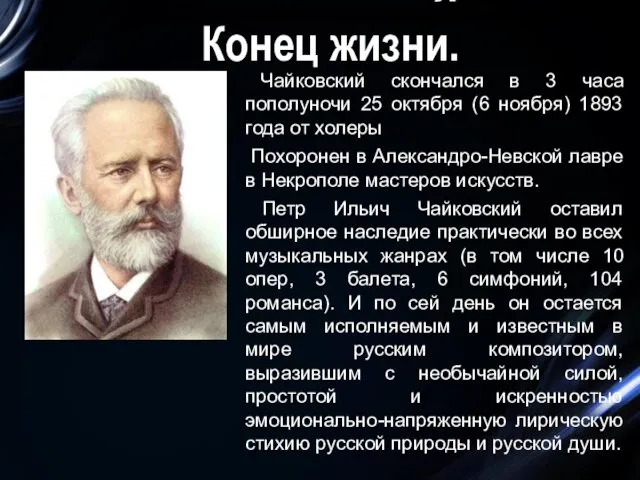 Конец жизни.

Чайковский скончался в 3 часа пополуночи 25 октября (6 ноября) 1893 года от холеры

Похоронен в Александро-Невской лавре в Некрополе мастеров искусств.

Петр Ильич Чайковский оставил обширное наследие практически во всех музыкальных жанрах (в том числе 10 опер, 3 балета, 6 симфоний, 104 романса). И по сей день он остается самым исполняемым и известным в мире русским композитором, выразившим с необычайной силой, простотой и искренностью эмоционально-напряженную лирическую стихию русской природы и русской души.